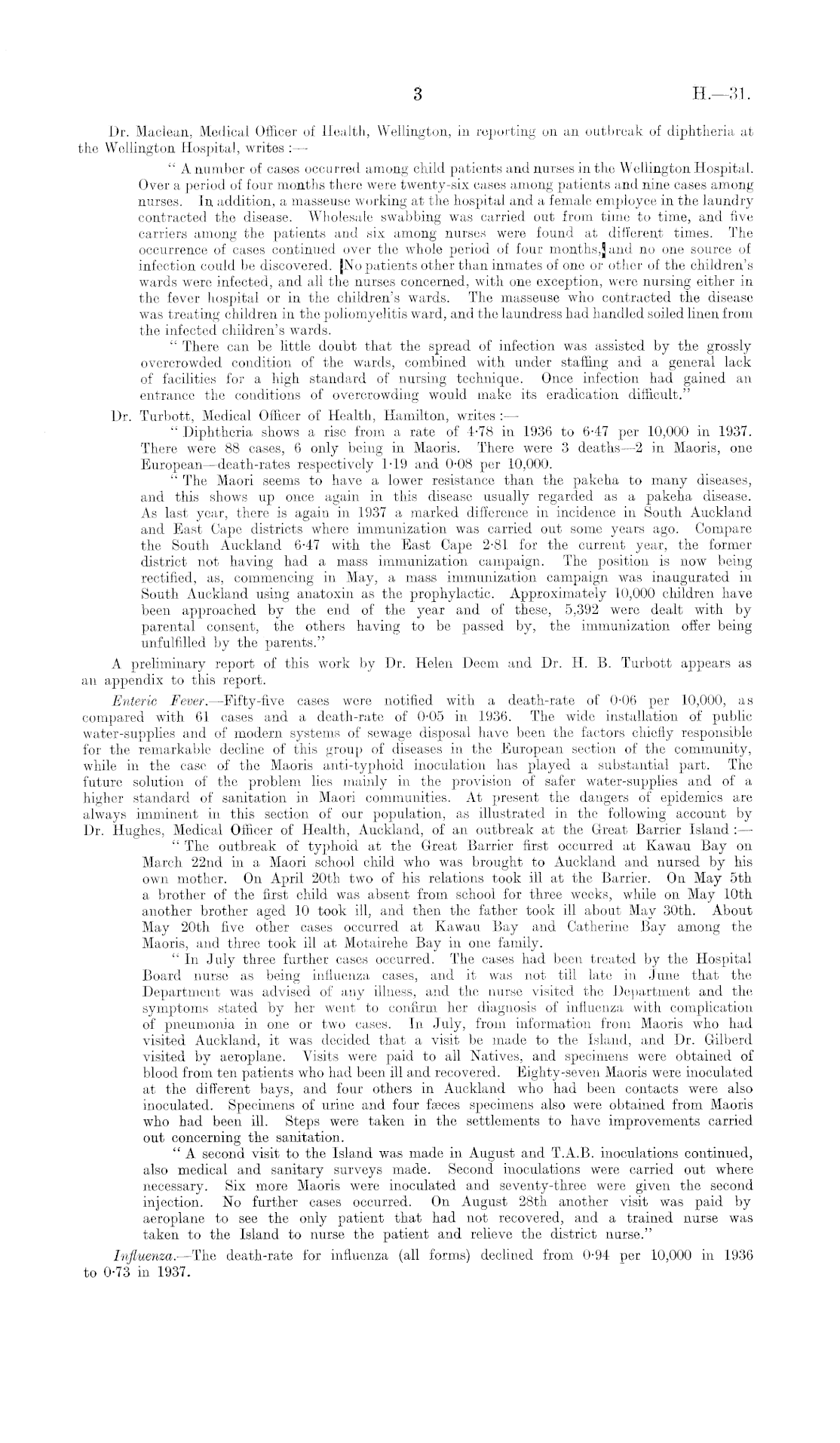 3 H.—31.

Dr. Maclean, Medical Officer of Health, Wellington, in reporting on an outbreak of diphtheria at the Wellington Hospital, writes :—

" A number of cases occurred among child patients and nurses in the Wellington Hospital. Over a period of four months there were twenty-six cases among patients and nine cases among nurses. In addition, a masseuse working at the hospital and a female employee in the laundry contracted the disease. Wholesale swabbing was carried out from time to time, and five carriers among the patients and six among nurses were found at different times. The occurrence of cases continued over the whole period of four months, and no one source of infection could be discovered. No patients other than inmates of one or other of the children's wards were infected, and all the nurses concerned, with one exception, were nursing either in the fever hospital or in the children's wards. The masseuse who contracted the disease was treating children in the poliomyelitis ward, and the laundress had handled soiled linen from the infected children's wards.

" There can be little doubt that the spread of infection was assisted by the grossly overcrowded condition of the wards, combined with under staffing and a general lack of facilities for a high standard of nursing technique. Once infection had gained an entrance the conditions of overcrowding would make its eradication difficult."

Dr. Turbott, Medical Officer of Health, Hamilton, writes :—

" Diphtheria shows a rise from a rate of 4·78 in 1936 to 6·47 per 10,000 in 1937. There were 88 cases, 6 only being in Maoris. There were 3 deaths—2 in Maoris, one European—death-rates respectively 1·19 and 0·08 per 10,000.

" The Maori seems to have a lower resistance than the pakeha to many diseases, and this shows up once again in this disease usually regarded as a pakeha disease. As last year, there is again in 1937 a marked difference in incidence in South Auckland and East Cape districts where immunization was carried out some years ago. Compare the South Auckland 6·47 with the East Cape 2·81 for the current year, the former district not having had a mass immunization campaign. The position is now being rectified, as, commencing in May, a mass immunization campaign was inaugurated in South Auckland using anatoxin as the prophylactic. Approximately 10,000 children have been approached by the end of the year and of these, 5,392 were dealt with by parental consent, the others having to be passed by, the immunization offer being unfulfilled by the parents."

A preliminary report of this work by Dr. Helen Deem and Dr. H. B. Turbott appears as an appendix to this report.

Enteric Fever.—Fifty-five cases were notified with a death-rate of 0·06 per 10,000, as compared with 61 cases and a death-rate of 0·05 in 1936. The wide installation of public water-supplies and of modern systems of sewage disposal have been the factors chiefly responsible for the remarkable decline of this group of diseases in the European section of the community, while in the case of the Maoris anti-typhoid inoculation has played a substantial part. The future solution of the problem lies mainly in the provision of safer water-supplies and of a higher standard of sanitation in Maori communities. At present the dangers of epidemics are always imminent in this section of our population, as illustrated in the following account by Dr. Hughes, Medical Officer of Health, Auckland, of an outbreak at the Great Barrier Island :—

" The outbreak of typhoid at the Great Barrier first occurred at Kawau Bay on March 22nd in a Maori school child who was brought to Auckland and nursed by his own mother. On April 20th two of his relations took ill at the Barrier. On May 5th a brother of the first child was absent from school for three weeks, while on May 10th another brother aged 10 took ill, and then the father took ill about May 30th. About May 20th five other cases occurred at Kawau Bay and Catherine Bay among the Maoris, and three took ill at Motairehe Bay in one family.

" In July three further cases occurred. The cases had been treated by the Hospital Board nurse as being influenza cases, and it was not till late in June that the Department was advised of any illness, and the nurse visited the Department and the symptoms stated by her went to confirm her diagnosis of influenza with complication of pneumonia in one or two cases. In July, from information from Maoris who had visited Auckland, it was decided that a visit be made to the Island, and Dr. Gilberd visited by aeroplane. Visits were paid to all Natives, and specimens were obtained of blood from ten patients who had been ill and recovered. Eighty-seven Maoris were inoculated at the different bays, and four others in Auckland who had been contacts were also inoculated. Specimens of urine and four fæces specimens also were obtained from Maoris who had been ill. Steps were taken in the settlements to have improvements carried out concerning the sanitation.

" A second visit to the Island was made in August and T.A.B. inoculations continued, also medical and sanitary surveys made. Second inoculations were carried out where necessary. Six more Maoris were inoculated and seventy-three were given the second injection. No further cases occurred. On August 28th another visit was paid by aeroplane to see the only patient that had not recovered, and a trained nurse was taken to the Island to nurse the patient and relieve the district nurse."

Influenza.—The death-rate for influenza (all forms) declined from 0·94 per 10,000 in 1936 to 0·73 in 1937.